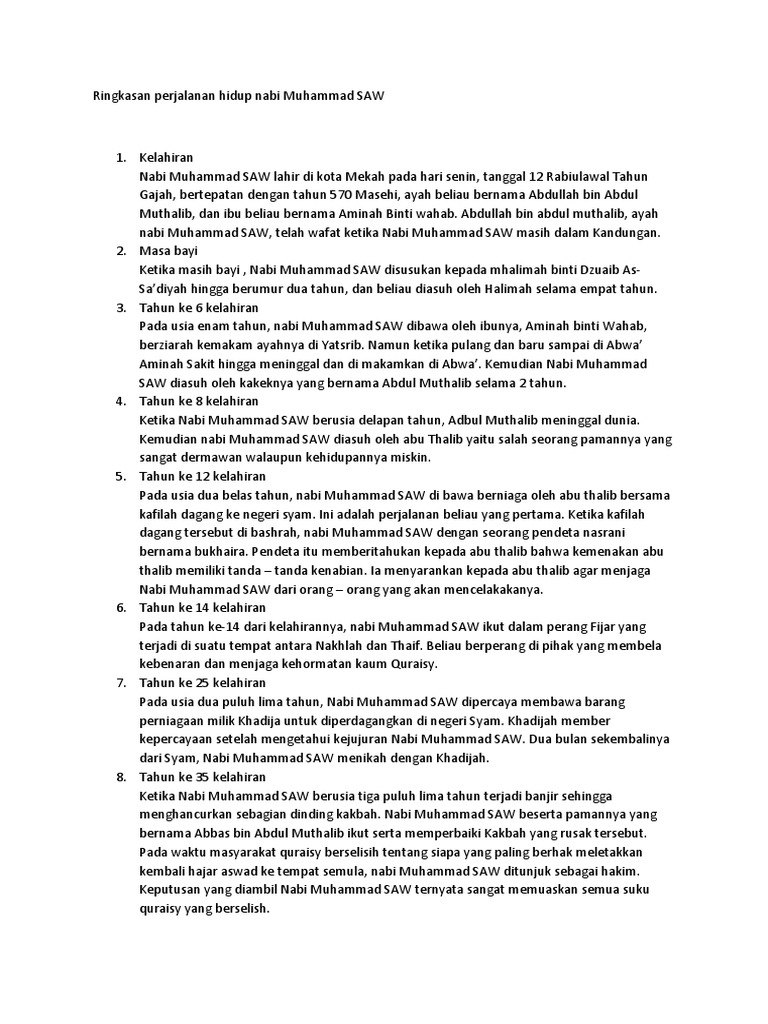 Ringkasan perjalanan hidup nabi Muhammad SAW

1. Kelahiran
Nabi Muhammad SAW lahir di kota Mekah pada hari senin, tanggal 12 Rabiulawal Tahun Gajah, bertepatan dengan tahun 570 Masehi, ayah beliau bernama Abdullah bin Abdul Muthalib, dan ibu beliau bernama Aminah Binti wahab. Abdullah bin abdul muthalib, ayah nabi Muhammad SAW, telah wafat ketika Nabi Muhammad SAW masih dalam Kandungan.
2. Masa bayi
Ketika masih bayi , Nabi Muhammad SAW disusukan kepada mhalimah binti Dzuaib As-Sa'diyah hingga berumur dua tahun, dan beliau diasuh oleh Halimah selama empat tahun.
3. Tahun ke 6 kelahiran
Pada usia enam tahun, nabi Muhammad SAW dibawa oleh ibunya, Aminah binti Wahab, berziarah kemakam ayahnya di Yatsrib. Namun ketika pulang dan baru sampai di Abwa' Aminah Sakit hingga meninggal dan di makamkan di Abwa'. Kemudian Nabi Muhammad SAW diasuh oleh kakeknya yang bernama Abdul Muthalib selama 2 tahun.
4. Tahun ke 8 kelahiran
Ketika Nabi Muhammad SAW berusia delapan tahun, Adbul Muthalib meninggal dunia. Kemudian nabi Muhammad SAW diasuh oleh abu Thalib yaitu salah seorang pamannya yang sangat dermawan walaupun kehidupannya miskin.
5. Tahun ke 12 kelahiran
Pada usia dua belas tahun, nabi Muhammad SAW di bawa berniaga oleh abu thalib bersama kafilah dagang ke negeri syam. Ini adalah perjalanan beliau yang pertama. Ketika kafilah dagang tersebut di bashrah, nabi Muhammad SAW dengan seorang pendeta nasrani bernama bukhaira. Pendeta itu memberitahukan kepada abu thalib bahwa kemenakan abu thalib memiliki tanda – tanda kenabian. Ia menyarankan kepada abu thalib agar menjaga Nabi Muhammad SAW dari orang – orang yang akan mencelakakanya.
6. Tahun ke 14 kelahiran
Pada tahun ke-14 dari kelahirannya, nabi Muhammad SAW ikut dalam perang Fijar yang terjadi di suatu tempat antara Nakhlah dan Thaif. Beliau berperang di pihak yang membela kebenaran dan menjaga kehormatan kaum Quraisy.
7. Tahun ke 25 kelahiran
Pada usia dua puluh lima tahun, Nabi Muhammad SAW dipercaya membawa barang perniagaan milik Khadija untuk diperdagangkan di negeri Syam. Khadijah member kepercayaan setelah mengetahui kejujuran Nabi Muhammad SAW. Dua bulan sekembalinya dari Syam, Nabi Muhammad SAW menikah dengan Khadijah.
8. Tahun ke 35 kelahiran
Ketika Nabi Muhammad SAW berusia tiga puluh lima tahun terjadi banjir sehingga menghancurkan sebagian dinding kakbah. Nabi Muhammad SAW beserta pamannya yang bernama Abbas bin Abdul Muthalib ikut serta memperbaiki Kakbah yang rusak tersebut. Pada waktu masyarakat quraisy berselisih tentang siapa yang paling berhak meletakkan kembali hajar aswad ke tempat semula, nabi Muhammad SAW ditunjuk sebagai hakim. Keputusan yang diambil Nabi Muhammad SAW ternyata sangat memuaskan semua suku quraisy yang berselish.